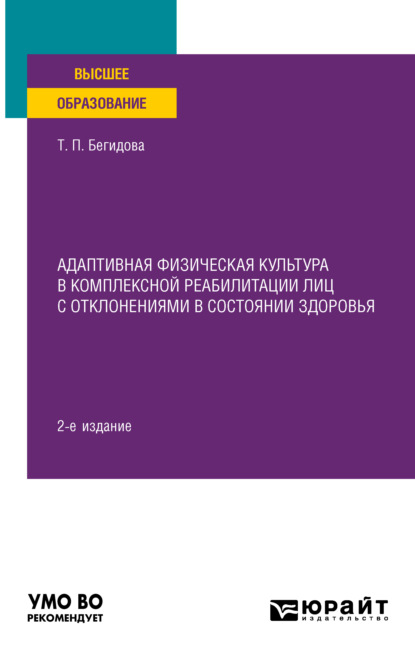 ВЫСШЕЕ
ОБРАЗОВАНИЕ

Т. П. Бегидова

АДАПТИВНАЯ ФИЗИЧЕСКАЯ КУЛЬТУРА В КОМПЛЕКСНОЙ РЕАБИЛИТАЦИИ ЛИЦ С ОТКЛОНЕНИЯМИ В СОСТОЯНИИ ЗДОРОВЬЯ

2-е издание

УМО ВО
РЕКОМЕНДУЕТ

ЮРАЙТ
издательство